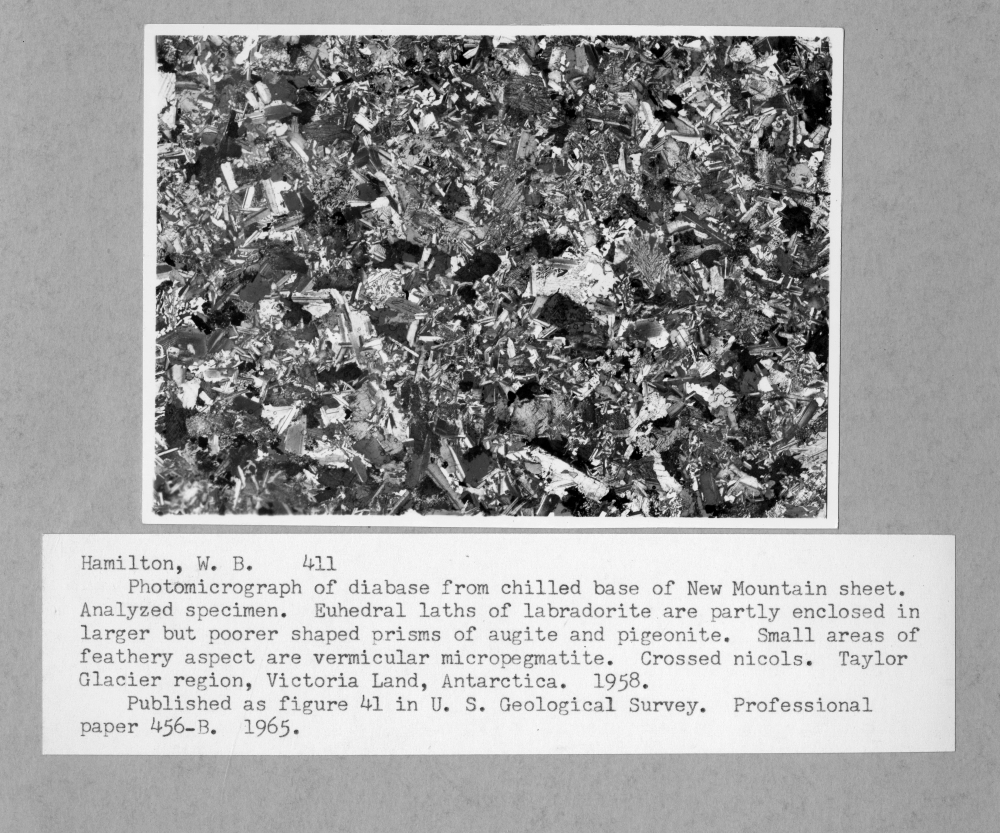 Hamilton, W. B. 411

Photomicrograph of diabase from chilled base of New Mountain sheet. Analyzed specimen. Euhedral laths of labradorite are partly enclosed in larger but poorer shaped prisms of augite and pigeonite. Small areas of feathery aspect are vermicular micropegmatite. Crossed nicols. Taylor Glacier region, Victoria Land, Antarctica. 1958.

Published as figure 41 in U. S. Geological Survey. Professional paper 456-B. 1965.